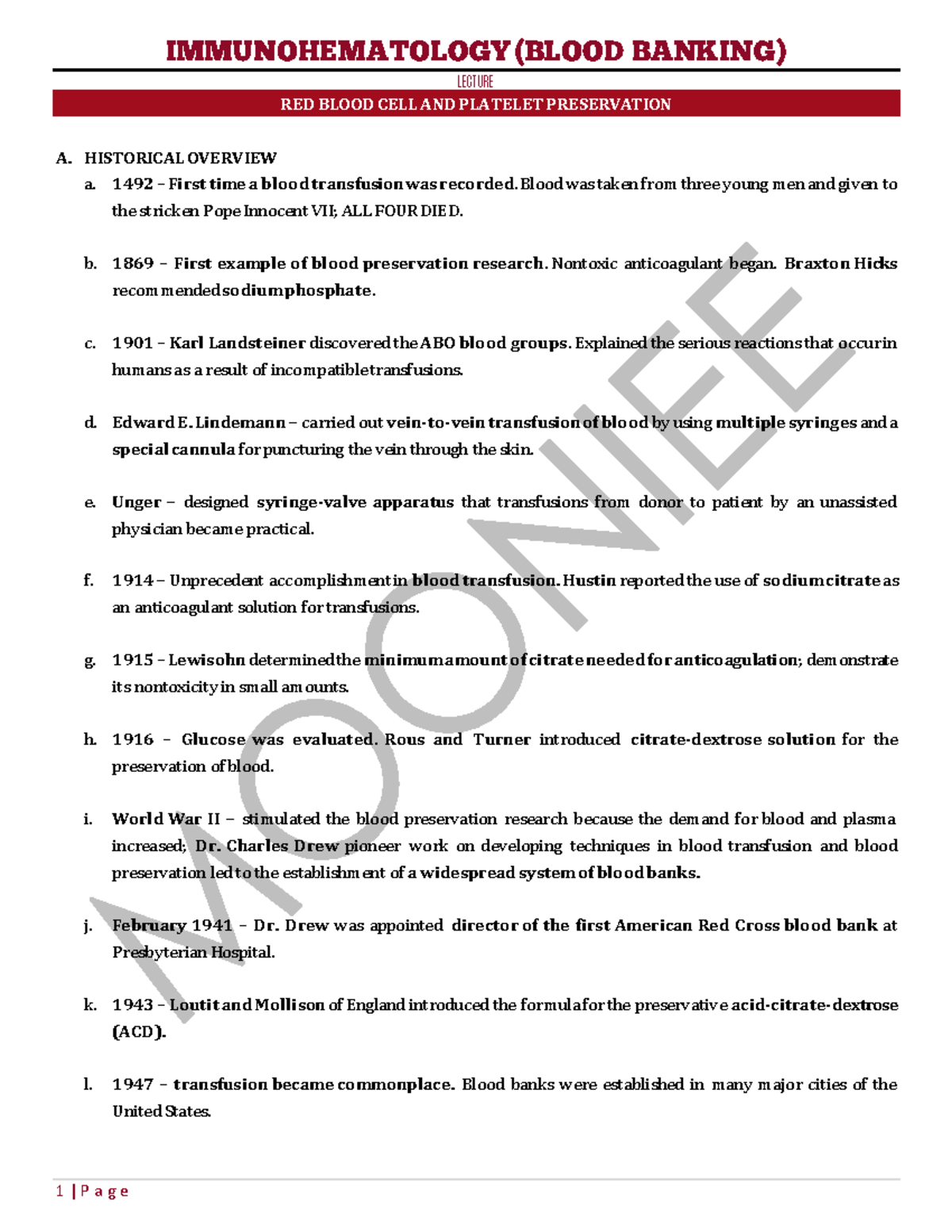 IMMUNOHEMATOLOGY (BLOOD BANKING)

LECTURE

RED BLOOD CELL AND PLATELET PRESERVATION

A. HISTORICAL OVERVIEW

a. 1492 – First time a blood transfusion was recorded. Blood was taken from three young men and given to the stricken Pope Innocent VII; ALL FOUR DIED.

b. 1869 – First example of blood preservation research. Nontoxic anticoagulant began. Braxton Hicks recommended sodium phosphate.

c. 1901 – Karl Landsteiner discovered the ABO blood groups. Explained the serious reactions that occur in humans as a result of incompatible transfusions.

d. Edward E. Lindemann – carried out vein-to-vein transfusion of blood by using multiple syringes and a special cannula for puncturing the vein through the skin.

e. Unger – designed syringe-valve apparatus that transfusions from donor to patient by an unassisted physician became practical.

f. 1914 – Unprecedent accomplishment in blood transfusion. Hustin reported the use of sodium citrate as an anticoagulant solution for transfusions.

g. 1915 – Lewisohn determined the minimum amount of citrate needed for anticoagulation; demonstrate its nontoxicity in small amounts.

h. 1916 – Glucose was evaluated. Rous and Turner introduced citrate-dextrose solution for the preservation of blood.

i. World War II – stimulated the blood preservation research because the demand for blood and plasma increased; Dr. Charles Drew pioneer work on developing techniques in blood transfusion and blood preservation led to the establishment of a widespread system of blood banks.

j. February 1941 – Dr. Drew was appointed director of the first American Red Cross blood bank at Presbyterian Hospital.

k. 1943 – Loutit and Mollison of England introduced the formula for the preservative acid-citrate-dextrose (ACD).

l. 1947 – transfusion became commonplace. Blood banks were established in many major cities of the United States.

1 | P a g e

MOONIEE